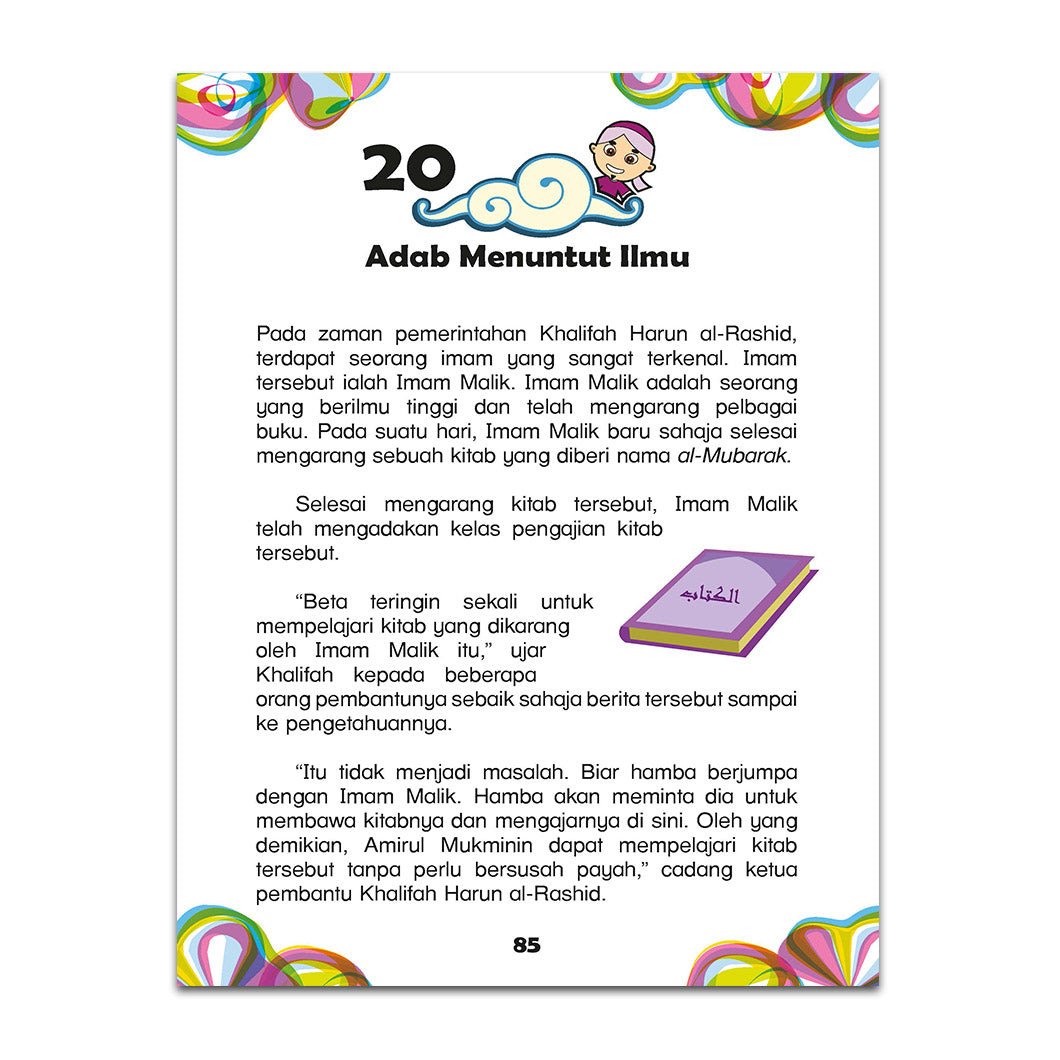 20

Adab Menuntut Ilmu

Pada zaman pemerintahan Khalifah Harun al-Rashid, terdapat seorang imam yang sangat terkenal. Imam tersebut ialah Imam Malik. Imam Malik adalah seorang yang berilmu tinggi dan telah mengarang pelbagai buku. Pada suatu hari, Imam Malik baru sahaja selesai mengarang sebuah kitab yang diberi nama al-Mubarak.

Selesai mengarang kitab tersebut, Imam Malik telah mengadakan kelas pengajian kitab tersebut.

الكتاب

"Beta teringin sekali untuk mempelajari kitab yang dikarang oleh Imam Malik itu," ujar Khalifah kepada beberapa orang pembantunya sebaik sahaja berita tersebut sampai ke pengetahuannya.

"Itu tidak menjadi masalah. Biar hamba berjumpa dengan Imam Malik. Hamba akan meminta dia untuk membawa kitabnya dan mengajarnya di sini. Oleh yang demikian, Amirul Mukminin dapat mempelajari kitab tersebut tanpa perlu bersusah payah," cadang ketua pembantu Khalifah Harun al-Rashid.

85